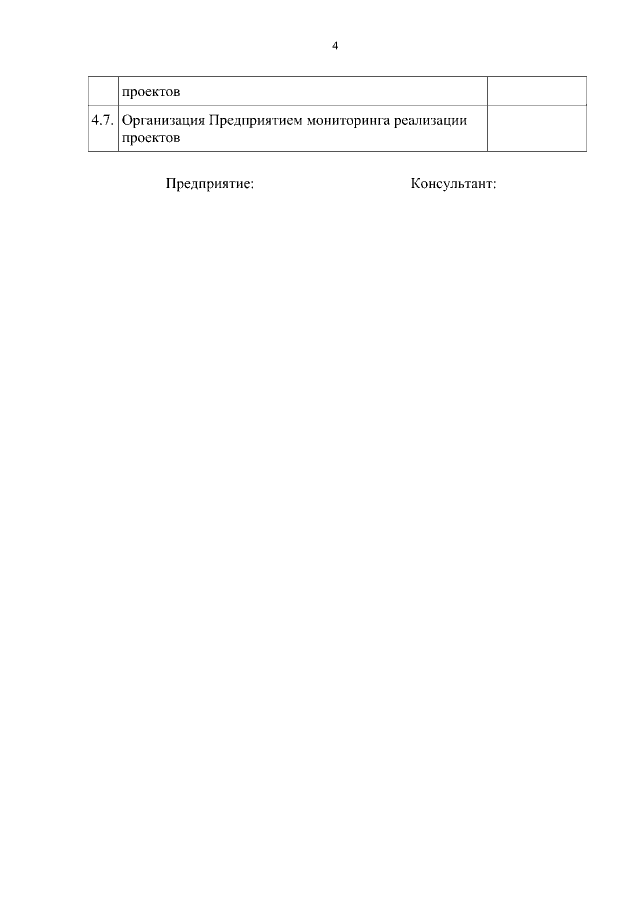 4

| | проектов | |
|---|---|---|
| 4.7. | Организация Предприятием мониторинга реализации проектов | |

Предприятие:

Консультант: